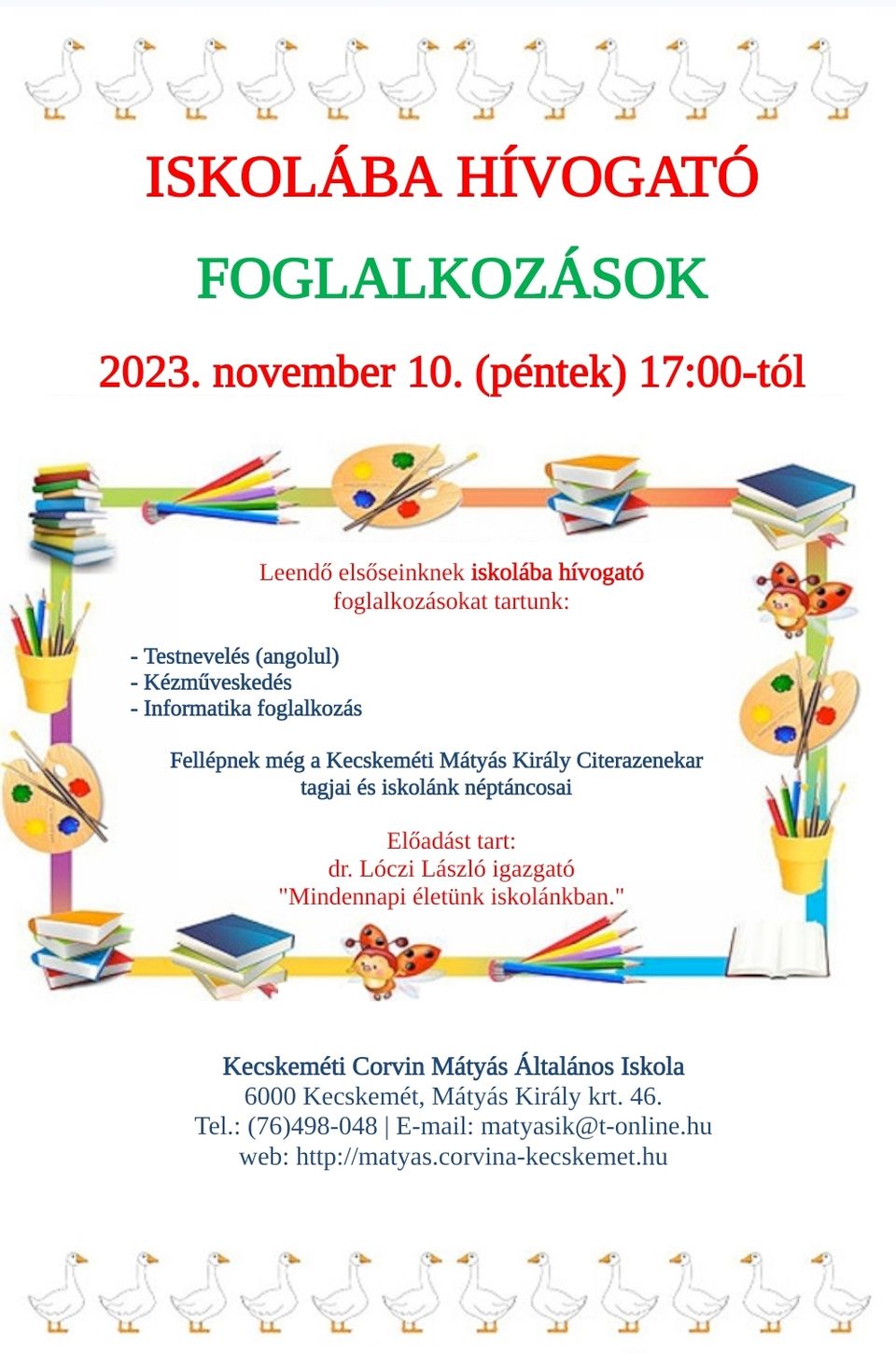 ISKOLÁBA HÍVOGATÓ

FOGLALKOZÁSOK

2023. november 10. (péntek) 17:00-tól

Leendő elsőseinknek iskolába hívogató foglalkozásokat tartunk:

- Testnevelés (angolul)
- Kézműveskedés
- Informatika foglalkozás

Fellépnek még a Kecskeméti Mátyás Király Citerazenekar tagjai és iskolánk néptáncosai

Előadást tart:
dr. Lóczi László igazgató
"Mindennapi életünk iskolánkban."

Kecskeméti Corvin Mátyás Általános Iskola
6000 Kecskemét, Mátyás Király krt. 46.
Tel.: (76)498-048 | E-mail: matyasik@t-online.hu
web: http://matyas.corvina-kecskemet.hu